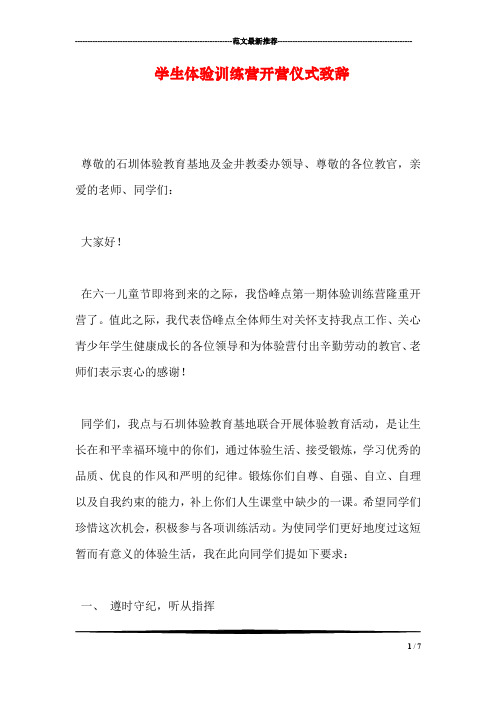 ------------------------------------------------------------范文最新推荐------------------------------------------------------

学生体验训练营开营仪式致辞

尊敬的石圳体验教育基地及金井教委办领导、尊敬的各位教官，亲爱的老师、同学们：

大家好！

在六一儿童节即将到来的之际，我岱峰点第一期体验训练营隆重开营了。值此之际，我代表岱峰点全体师生对关怀支持我点工作、关心青少年学生健康成长的各位领导和为体验营付出辛勤劳动的教官、老师们表示衷心的感谢！

同学们，我点与石圳体验教育基地联合开展体验教育活动，是让生长在和平幸福环境中的你们，通过体验生活、接受锻炼，学习优秀的品质、优良的作风和严明的纪律。锻炼你们自尊、自强、自立、自理以及自我约束的能力，补上你们人生课堂中缺少的一课。希望同学们珍惜这次机会，积极参与各项训练活动。为使同学们更好地度过这短暂而有意义的体验生活，我在此向同学们提如下要求：

一、 遵时守纪，听从指挥

1 / 7